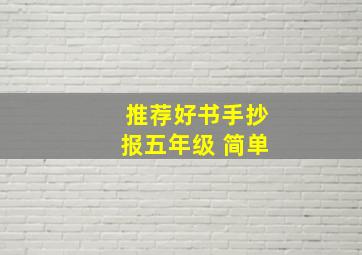 推荐好书手抄报五年级 简单